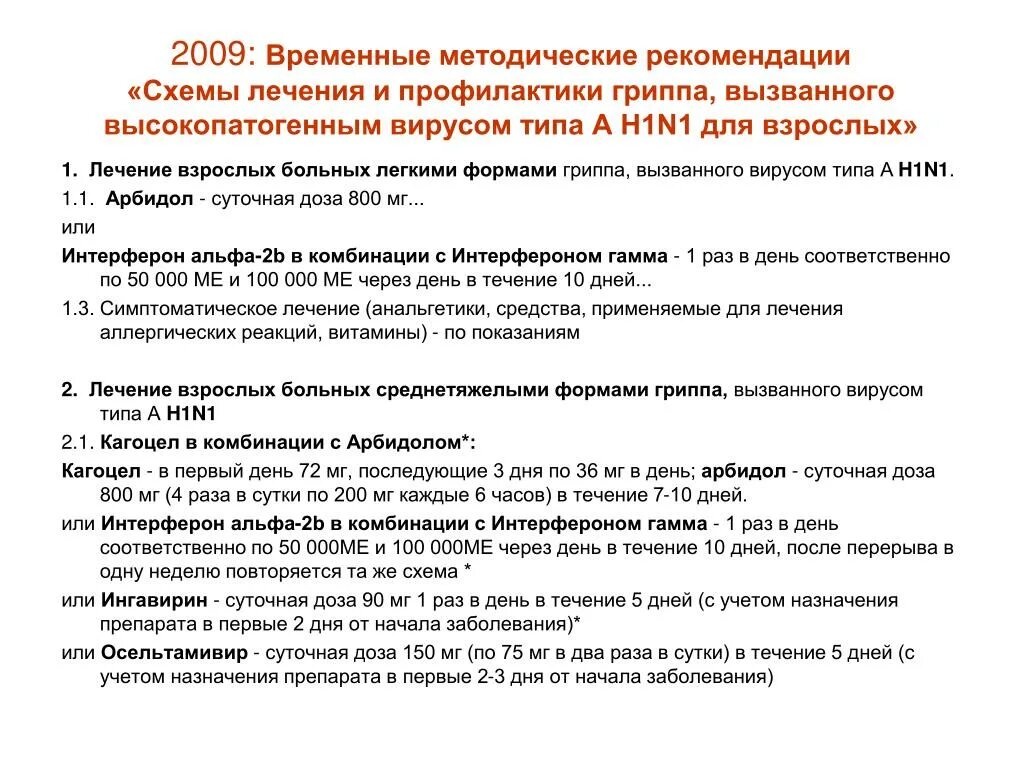 2009: Временные методические рекомендации «Схемы лечения и профилактики гриппа, вызванного высокопатогенным вирусом типа А H1N1 для взрослых»

1. Лечение взрослых больных легкими формами гриппа, вызванного вирусом типа А H1N1.

1.1. Арбидол - суточная доза 800 мг...

или

Интерферон альфа-2b в комбинации с Интерфероном гамма - 1 раз в день соответственно по 50 000 МЕ и 100 000 МЕ через день в течение 10 дней...

1.3. Симптоматическое лечение (анальгетики, средства, применяемые для лечения аллергических реакций, витамины) - по показаниям

2. Лечение взрослых больных среднетяжелыми формами гриппа, вызванного вирусом типа А H1N1

2.1. Кагоцел в комбинации с Арбидолом*:

Кагоцел - в первый день 72 мг, последующие 3 дня по 36 мг в день; арбидол - суточная доза 800 мг (4 раза в сутки по 200 мг каждые 6 часов) в течение 7-10 дней.

или Интерферон альфа-2b в комбинации с Интерфероном гамма - 1 раз в день соответственно по 50 000МЕ и 100 000МЕ через день в течение 10 дней, после перерыва в одну неделю повторяется та же схема *

или Ингавирин - суточная доза 90 мг 1 раз в день в течение 5 дней (с учетом назначения препарата в первые 2 дня от начала заболевания)*

или Осельтамивир - суточная доза 150 мг (по 75 мг в два раза в сутки) в течение 5 дней (с учетом назначения препарата в первые 2-3 дня от начала заболевания)